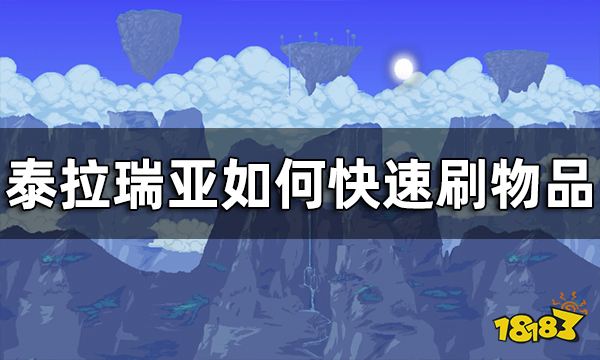 泰拉瑞亚如何快速刷物品

18183